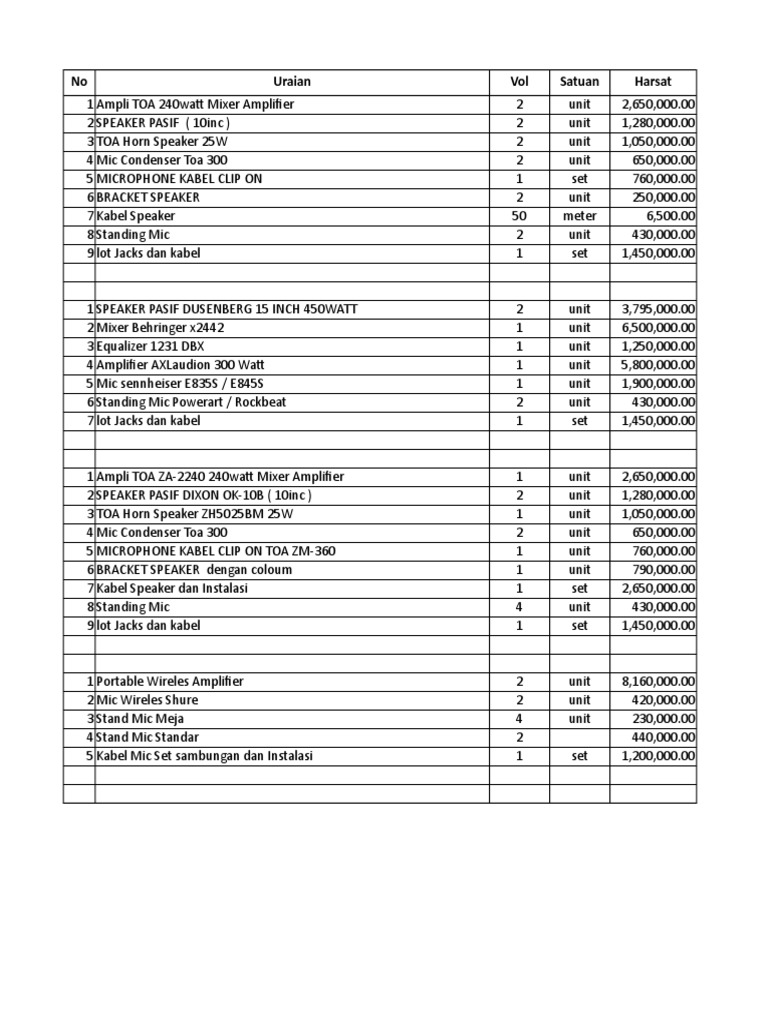 | No | Uraian | Vol | Satuan | Harsat |
|---|---|---|---|---|
| 1 | Ampli TOA 240watt Mixer Amplifier | 2 | unit | 2,650,000.00 |
| 2 | SPEAKER PASIF ( 10inc ) | 2 | unit | 1,280,000.00 |
| 3 | TOA Horn Speaker 25W | 2 | unit | 1,050,000.00 |
| 4 | Mic Condenser Toa 300 | 2 | unit | 650,000.00 |
| 5 | MICROPHONE KABEL CLIP ON | 1 | set | 760,000.00 |
| 6 | BRACKET SPEAKER | 2 | unit | 250,000.00 |
| 7 | Kabel Speaker | 50 | meter | 6,500.00 |
| 8 | Standing Mic | 2 | unit | 430,000.00 |
| 9 | lot Jacks dan kabel | 1 | set | 1,450,000.00 |
| | | | | |
| | | | | |
| 1 | SPEAKER PASIF DUSENBERG 15 INCH 450WATT | 2 | unit | 3,795,000.00 |
| 2 | Mixer Behringer x2442 | 1 | unit | 6,500,000.00 |
| 3 | Equalizer 1231 DBX | 1 | unit | 1,250,000.00 |
| 4 | Amplifier AXLaudion 300 Watt | 1 | unit | 5,800,000.00 |
| 5 | Mic sennheiser E835S / E845S | 1 | unit | 1,900,000.00 |
| 6 | Standing Mic Powerart / Rockbeat | 2 | unit | 430,000.00 |
| 7 | lot Jacks dan kabel | 1 | set | 1,450,000.00 |
| | | | | |
| | | | | |
| 1 | Ampli TOA ZA-2240 240watt Mixer Amplifier | 1 | unit | 2,650,000.00 |
| 2 | SPEAKER PASIF DIXON OK-10B ( 10inc ) | 2 | unit | 1,280,000.00 |
| 3 | TOA Horn Speaker ZH5025BM 25W | 1 | unit | 1,050,000.00 |
| 4 | Mic Condenser Toa 300 | 2 | unit | 650,000.00 |
| 5 | MICROPHONE KABEL CLIP ON TOA ZM-360 | 1 | unit | 760,000.00 |
| 6 | BRACKET SPEAKER dengan coloum | 1 | unit | 790,000.00 |
| 7 | Kabel Speaker dan Instalasi | 1 | set | 2,650,000.00 |
| 8 | Standing Mic | 4 | unit | 430,000.00 |
| 9 | lot Jacks dan kabel | 1 | set | 1,450,000.00 |
| | | | | |
| | | | | |
| 1 | Portable Wireles Amplifier | 2 | unit | 8,160,000.00 |
| 2 | Mic Wireles Shure | 2 | unit | 420,000.00 |
| 3 | Stand Mic Meja | 4 | unit | 230,000.00 |
| 4 | Stand Mic Standar | 2 | | 440,000.00 |
| 5 | Kabel Mic Set sambungan dan Instalasi | 1 | set | 1,200,000.00 |
| | | | | |
| | | | | |